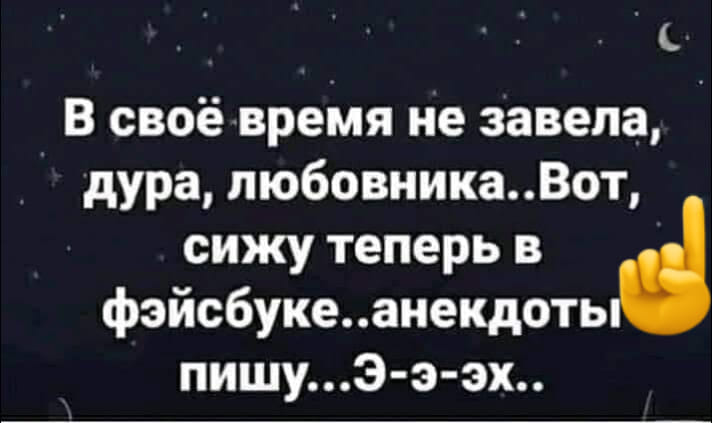 В своё время не завела, дура, любовника..Вот, сижу теперь в фэйсбуке..анекдоты пишу...Э-э-эх..